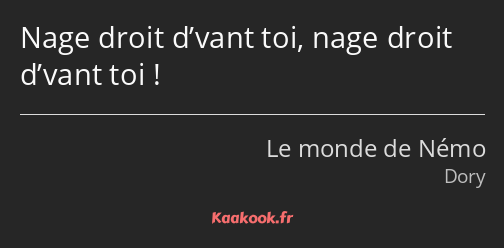 Nage droit d’vant toi, nage droit d’vant toi !

Le monde de Némo
Dory

Kaakook.fr